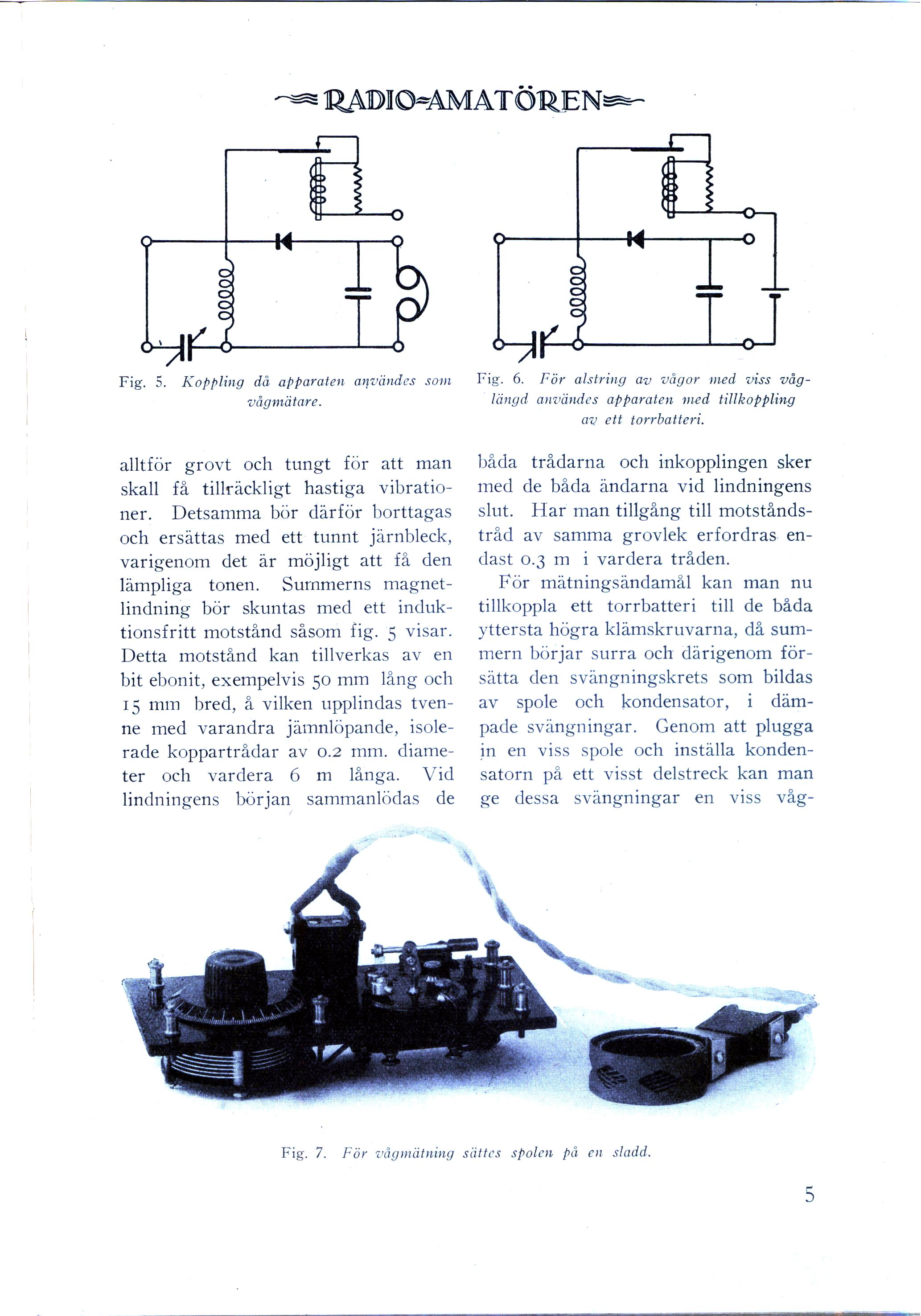 RADIO-AMATÖREN

Fig. 5. Koppling då apparaten användes som vågmätare.

Fig. 6. För alstring av vågor med viss våglängd användes apparaten med tillkoppling av ett torrbatteri.

alltför grovt och tungt för att man skall få tillräckligt hastiga vibrationer. Detsamma bör därför borttagas och ersättas med ett tunnt järnbleck, varigenom det är möjligt att få den lämpliga tonen. Summerns magnetlindning bör skuntas med ett induktionsfritt motstånd såsom fig. 5 visar. Detta motstånd kan tillverkas av en bit ebonit, exempelvis 50 mm lång och 15 mm bred, å vilken upplindas tvenne med varandra jämnlöpande, isolerade koppartrådar av 0.2 mm. diameter och vardera 6 m långa. Vid lindningens början sammanlödas de

båda trådarna och inkopplingen sker med de båda ändarna vid lindningens slut. Har man tillgång till motståndstråd av samma grovlek erfordras endast 0.3 m i vardera tråden.

För mätningsändamål kan man nu tillkoppla ett torrbatteri till de båda yttersta högra klämskruvarna, då summern börjar surra och därigenom försätta den svängningskrets som bildas av spole och kondensator, i dämpade svängningar. Genom att plugga in en viss spole och inställa kondensatorn på ett visst delstreck kan man ge dessa svängningar en viss våg-

Fig. 7. För vågmätning sättes spolen på en sladd.

5